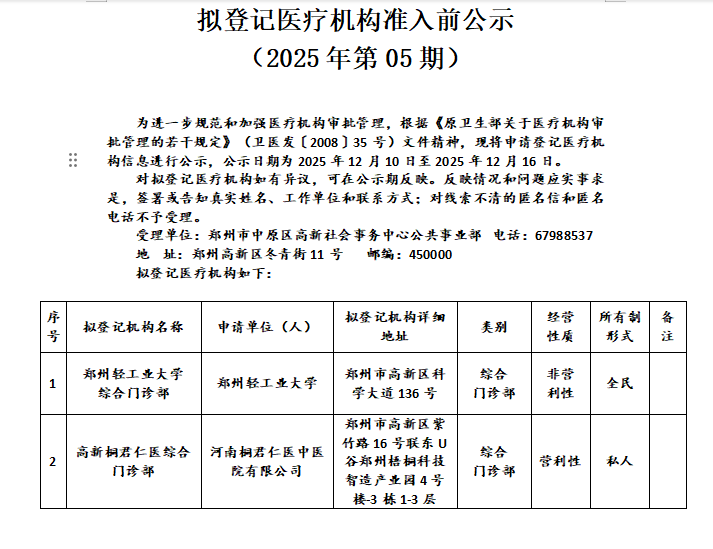 拟登记医疗机构准入前公示
（2025 年第 05 期）

为进一步规范和加强医疗机构审批管理，根据《原卫生部关于医疗机构审批管理的若干规定》（卫医发〔2008〕35 号）文件精神，现将申请登记医疗机构信息进行公示，公示日期为 2025 年 12 月 10 日至 2025 年 12 月 16 日。

对拟登记医疗机构如有异议，可在公示期反映。反映情况和问题应实事求是，签署或告知真实姓名、工作单位和联系方式；对线索不清的匿名信和匿名电话不予受理。

受理单位：郑州市中原区高新社会事务中心公共事业部 电话：67988537

地 址：郑州高新区冬青街 11 号 邮编：450000

拟登记医疗机构如下：

| 序号 | 拟登记机构名称 | 申请单位（人） | 拟登记机构详细地址 | 类别 | 经营性质 | 所有制形式 | 备注 |
|---|---|---|---|---|---|---|---|
| 1 | 郑州轻工业大学综合门诊部 | 郑州轻工业大学 | 郑州市高新区科学大道 136 号 | 综合门诊部 | 非营利性 | 全民 | |
| 2 | 高新桐君仁医综合门诊部 | 河南桐君仁医中医院有限公司 | 郑州市高新区紫竹路 16 号联东 U 谷郑州梧桐科技智造产业园 4 号楼-3 栋 1-3 层 | 综合门诊部 | 营利性 | 私人 | |